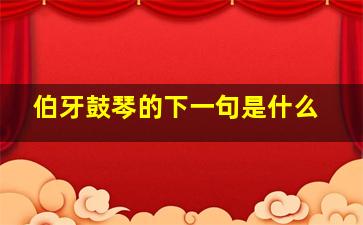 伯牙鼓琴的下一句是什么